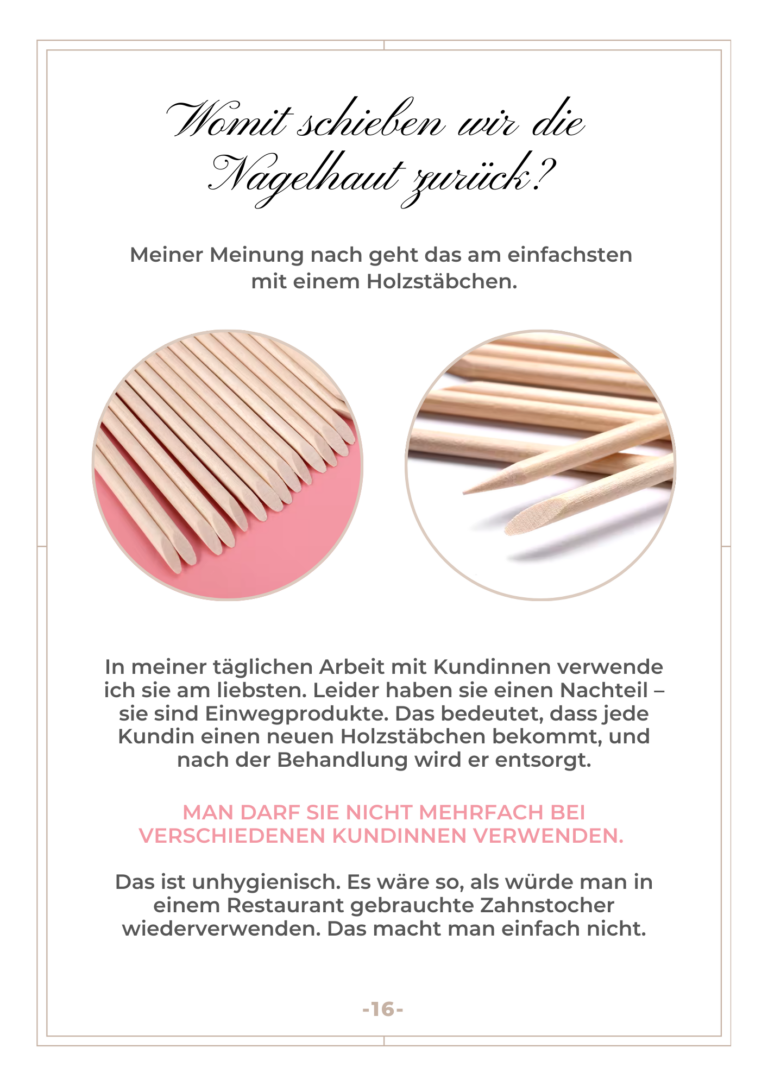 Womit schieben wir die Nagelhaut zurück?

Meiner Meinung nach geht das am einfachsten mit einem Holzstäbchen.

In meiner täglichen Arbeit mit Kundinnen verwende ich sie am liebsten. Leider haben sie einen Nachteil – sie sind Einwegprodukte. Das bedeutet, dass jede Kundin einen neuen Holzstäbchen bekommt, und nach der Behandlung wird er entsorgt.

MAN DARF SIE NICHT MEHRFACH BEI VERSCHIEDENEN KUNDINNEN VERWENDEN.

Das ist unhygienisch. Es wäre so, als würde man in einem Restaurant gebrauchte Zahnstocher wiederverwenden. Das macht man einfach nicht.

-16-